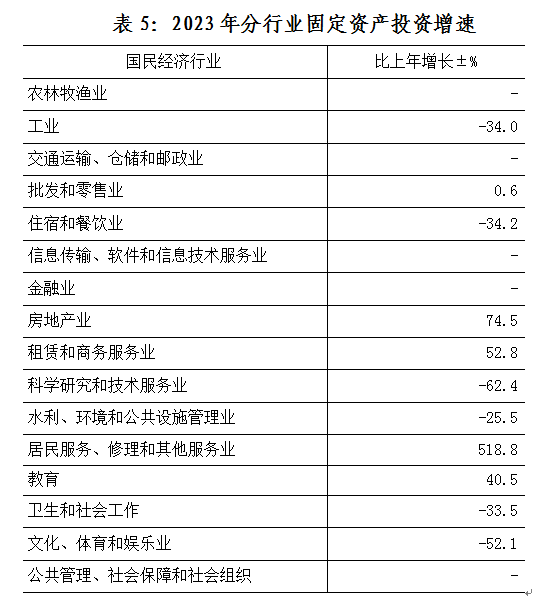 表5：2023年分行业固定资产投资增速

| 国民经济行业 | 比上年增长±% |
|---|---|
| 农林牧渔业 | - |
| 工业 | -34.0 |
| 交通运输、仓储和邮政业 | - |
| 批发和零售业 | 0.6 |
| 住宿和餐饮业 | -34.2 |
| 信息传输、软件和信息技术服务业 | - |
| 金融业 | - |
| 房地产业 | 74.5 |
| 租赁和商务服务业 | 52.8 |
| 科学研究和技术服务业 | -62.4 |
| 水利、环境和公共设施管理业 | -25.5 |
| 居民服务、修理和其他服务业 | 518.8 |
| 教育 | 40.5 |
| 卫生和社会工作 | -33.5 |
| 文化、体育和娱乐业 | -52.1 |
| 公共管理、社会保障和社会组织 | - |